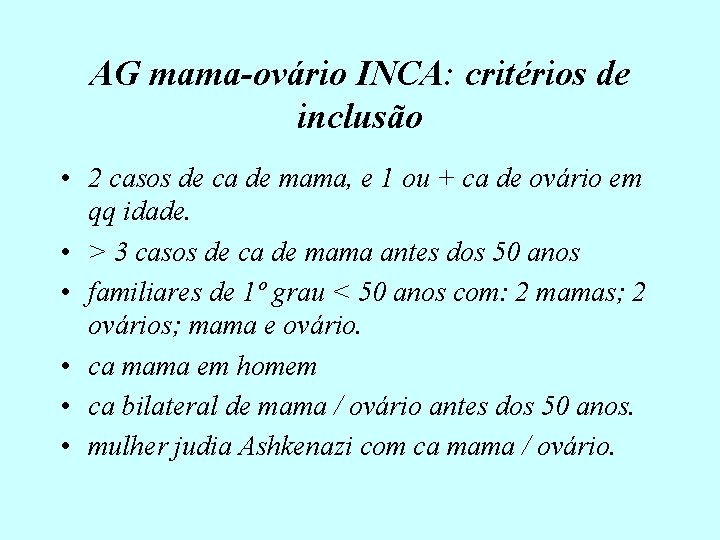 AG mama-ovário INCA: critérios de inclusão

• 2 casos de ca de mama, e 1 ou + ca de ovário em qq idade.
• > 3 casos de ca de mama antes dos 50 anos
• familiares de 1º grau < 50 anos com: 2 mamas; 2 ovários; mama e ovário.
• ca mama em homem
• ca bilateral de mama / ovário antes dos 50 anos.
• mulher judia Ashkenazi com ca mama / ovário.